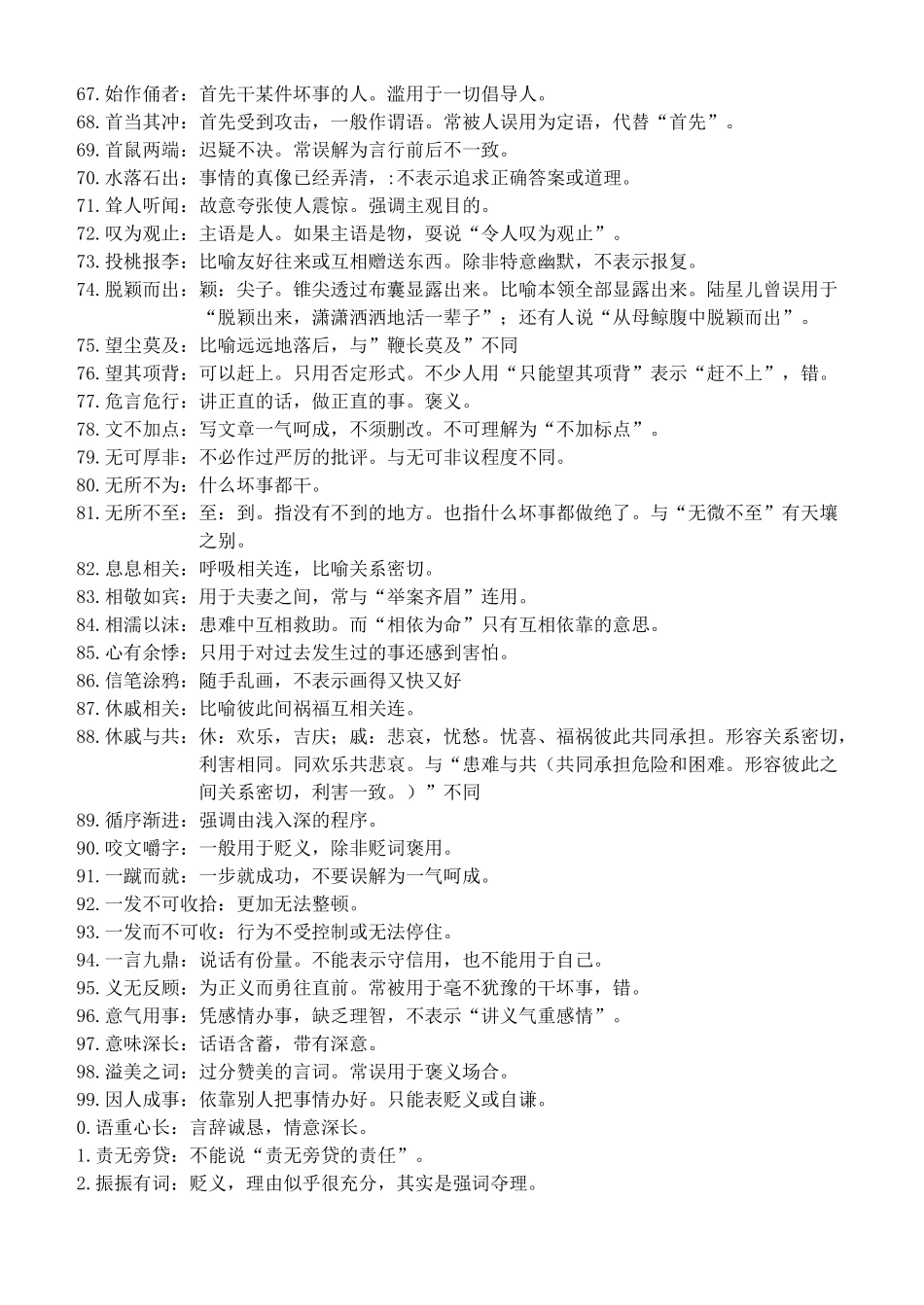 67. 始作俑者：首先干某件坏事的人。滥用于一切倡导人。
68. 首当其冲：首先受到攻击，一般作谓语。常被人误用为定语，代替“首先”。
69. 首鼠两端：迟疑不决。常误解为言行前后不一致。
70. 水落石出：事情的真像已经弄清，:不表示追求正确答案或道理。
71. 耸人听闻：故意夸张使人震惊。强调主观目的。
72. 叹为观止：主语是人。如果主语是物，要说“令人叹为观止”。
73. 投桃报李：比喻友好往来或互相赠送东西。除非特意幽默，不表示报复。
74. 脱颖而出：颖：尖子。锥尖透过布囊显露出来。比喻本领全部显露出来。陆星儿曾误用于“脱颖出来，潇潇洒洒地活一辈子”；还有人说“从母鲸腹中脱颖而出”。
75. 望尘莫及：比喻远远地落后，与”鞭长莫及”不同
76. 望其项背：可以赶上。只用否定形式。不少人用“只能望其项背”表示“赶不上”，错。
77. 危言危行：讲正直的话，做正直的事。褒义。
78. 文不加点：写文章一气呵成，不须删改。不可理解为“不加标点”。
79. 无可厚非：不必作过严厉的批评。与无可非议程度不同。
80. 无所不为：什么坏事都干。
81. 无所不至：至：到。指没有不到的地方。也指什么坏事都做绝了。与“无微不至”有天壤之别。
82. 息息相关：呼吸相关连，比喻关系密切。
83. 相敬如宾：用于夫妻之间，常与“举案齐眉”连用。
84. 相濡以沫：患难中互相救助。而“相依为命”只有互相依靠的意思。
85. 心有余悸：只用于对过去发生过的事还感到害怕。
86. 信笔涂鸦：随手乱画，不表示画得又快又好
87. 休戚相关：比喻彼此间祸福互相关连。
88. 休戚与共：休：欢乐，吉庆；戚：悲哀，忧愁。忧喜、福祸彼此共同承担。形容关系密切，利害相同。同欢乐共悲哀。与“患难与共（共同承担危险和困难。形容彼此之间关系密切，利害一致。）”不同
89. 循序渐进：强调由浅入深的程序。
90. 咬文嚼字：一般用于贬义，除非贬词褒用。
91. 一蹴而就：一步就成功，不要误解为一气呵成。
92. 一发不可收拾：更加无法整顿。
93. 一发而不可收：行为不受控制或无法停住。
94. 一言九鼎：说话有份量。不能表示守信用，也不能用于自己。
95. 义无反顾：为正义而勇往直前。常被用于毫不犹豫的干坏事，错。
96. 意气用事：凭感情办事，缺乏理智，不表示“讲义气重感情”。
97. 意味深长：话语含蓄，带有深意。
98. 溢美之词：过分赞美的言词。常误用于褒义场合。
99. 因人成事：依靠别人把事情办好。只能表贬义或自谦。
0. 语重心长：言辞诚恳，情意深长。
1. 责无旁贷：不能说“责无旁贷的责任”。
2. 振振有词：贬义，理由似乎很充分，其实是强词夺理。